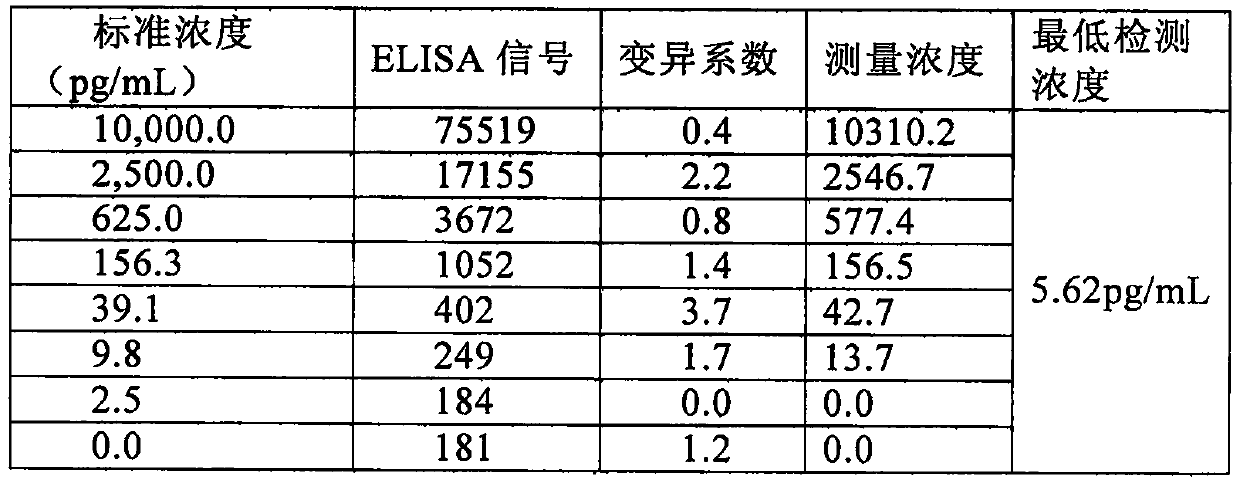 | 标准浓度（pg/mL） | ELISA信号 | 变异系数 | 测量浓度 | 最低检测浓度 |
|---|---|---|---|---|
| 10,000.0 | 75519 | 0.4 | 10310.2 | 5.62pg/mL |
| 2,500.0 | 17155 | 2.2 | 2546.7 | |
| 625.0 | 3672 | 0.8 | 577.4 | |
| 156.3 | 1052 | 1.4 | 156.5 | |
| 39.1 | 402 | 3.7 | 42.7 | |
| 9.8 | 249 | 1.7 | 13.7 | |
| 2.5 | 184 | 0.0 | 0.0 | |
| 0.0 | 181 | 1.2 | 0.0 | |